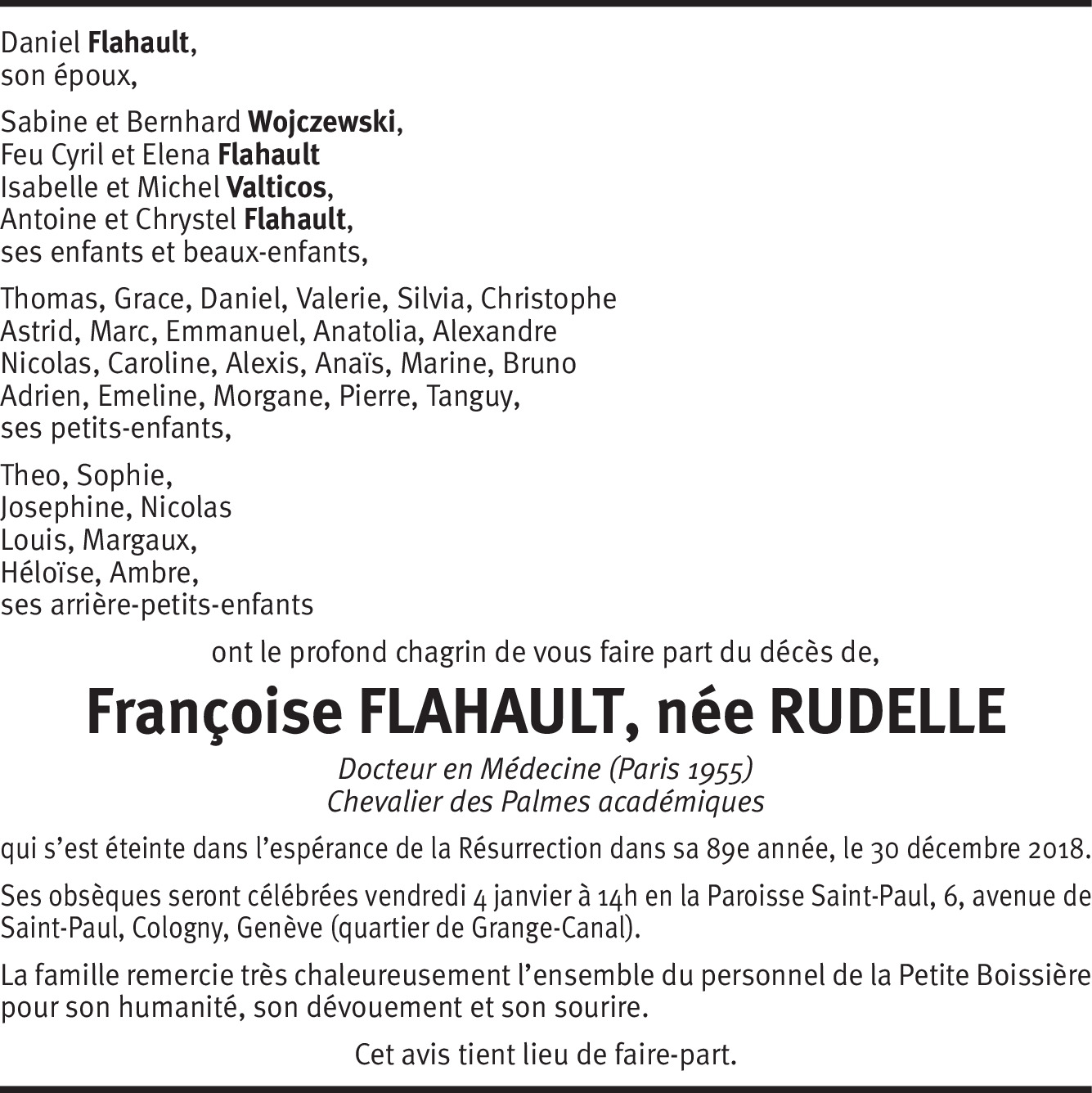 Daniel Flahault,
son époux,

Sabine et Bernhard Wojczewski,
Feu Cyril et Elena Flahault
Isabelle et Michel Valticos,
Antoine et Chrystel Flahault,
ses enfants et beaux-enfants,

Thomas, Grace, Daniel, Valerie, Silvia, Christophe
Astrid, Marc, Emmanuel, Anatolia, Alexandre
Nicolas, Caroline, Alexis, Anaïs, Marine, Bruno
Adrien, Emeline, Morgane, Pierre, Tanguy,
ses petits-enfants,

Theo, Sophie,
Josephine, Nicolas
Louis, Margaux,
Héloïse, Ambre,
ses arrière-petits-enfants

ont le profond chagrin de vous faire part du décès de,

Françoise FLAHAULT, née RUDELLE

Docteur en Médecine (Paris 1955)
Chevalier des Palmes académiques

qui s'est éteinte dans l'espérance de la Résurrection dans sa 89e année, le 30 décembre 2018.

Ses obsèques seront célébrées vendredi 4 janvier à 14h en la Paroisse Saint-Paul, 6, avenue de Saint-Paul, Cologny, Genève (quartier de Grange-Canal).

La famille remercie très chaleureusement l'ensemble du personnel de la Petite Boissière pour son humanité, son dévouement et son sourire.

Cet avis tient lieu de faire-part.